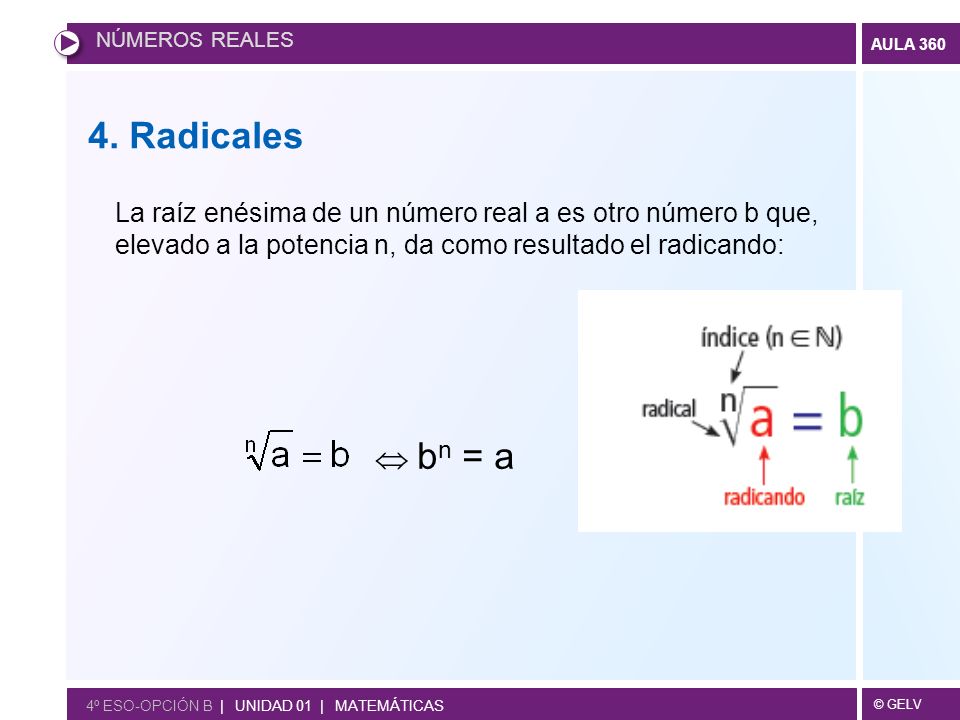 NÚMEROS REALES

AULA 360

4. Radicales

La raíz enésima de un número real a es otro número b que, elevado a la potencia n, da como resultado el radicando:

$\sqrt[n]{a} = b \Leftrightarrow b^n = a$

índice ($n \in \mathbb{N}$)

radical

$\sqrt[n]{a} = b$

radicando

raíz

4º ESO-OPCIÓN B | UNIDAD 01 | MATEMÁTICAS

© GELV